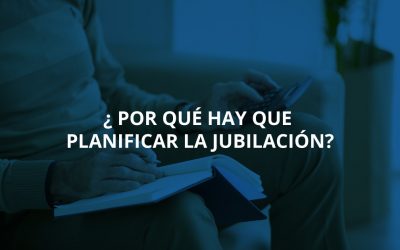 ¿ POR QUÉ HAY QUE PLANIFICAR LA JUBILACIÓN?